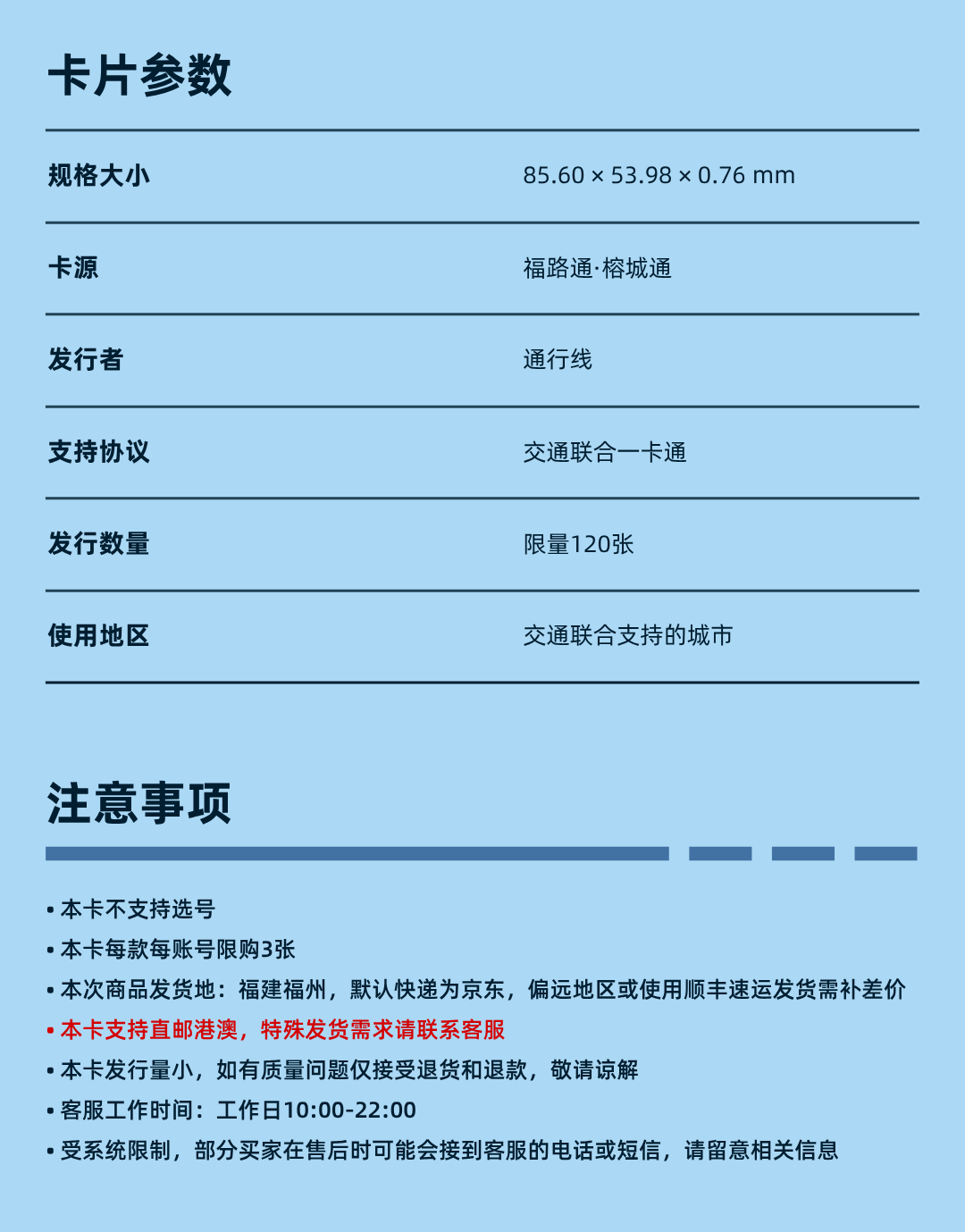 卡片参数

| 规格大小 | 85.60 × 53.98 × 0.76 mm |
|---|---|
| 卡源 | 福路通·榕城通 |
| 发行者 | 通行线 |
| 支持协议 | 交通联合一卡通 |
| 发行数量 | 限量120张 |
| 使用地区 | 交通联合支持的城市 |

注意事项

• 本卡不支持选号
• 本卡每款每账号限购3张
• 本次商品发货地：福建福州，默认快递为京东，偏远地区或使用顺丰速运发货需补差价
• 本卡支持直邮港澳，特殊发货需求请联系客服
• 本卡发行量小，如有质量问题仅接受退货和退款，敬请谅解
• 客服工作时间：工作日10:00-22:00
• 受系统限制，部分买家在售后时可能会接到客服的电话或短信，请留意相关信息